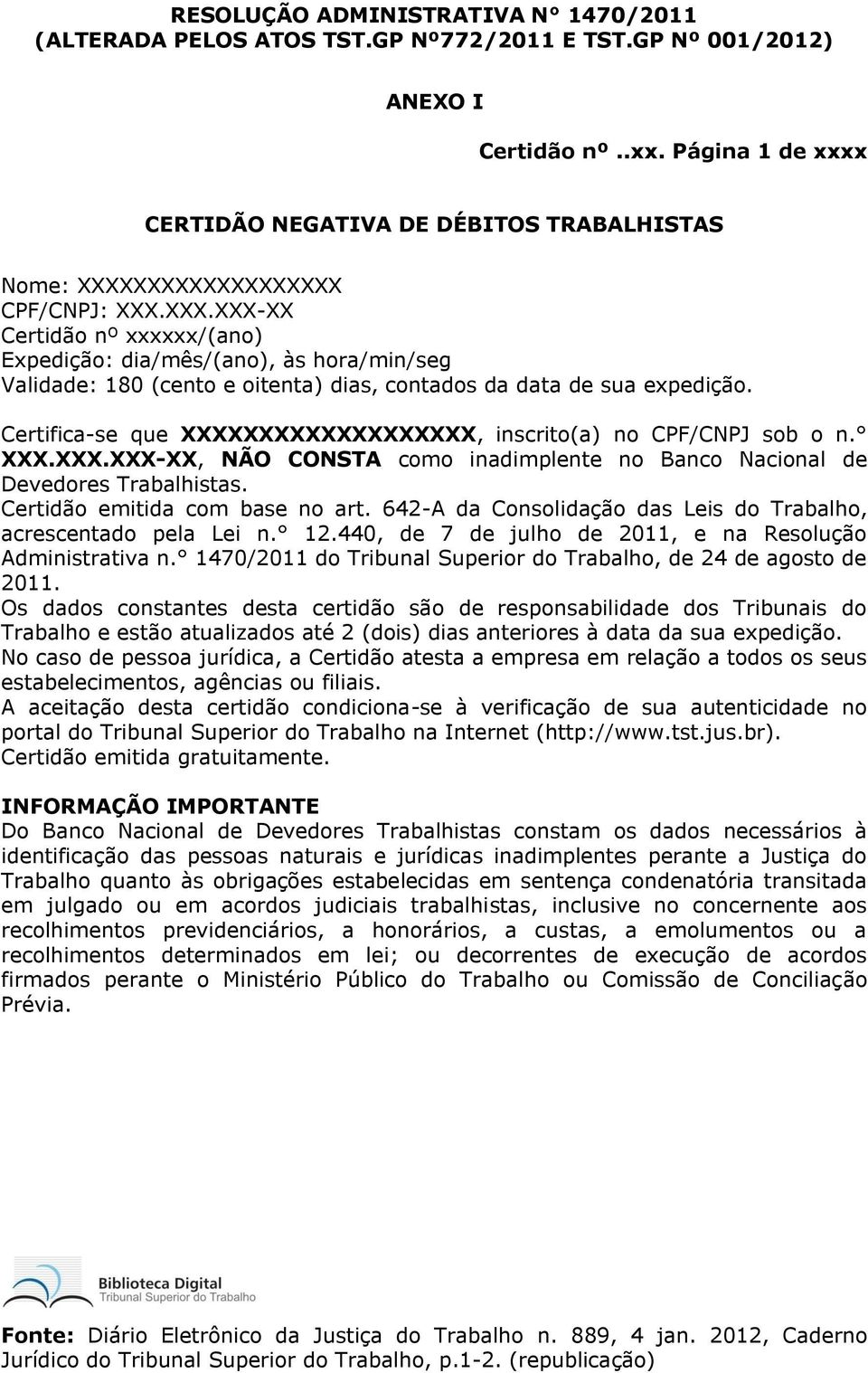 RESOLUÇÃO ADMINISTRATIVA N° 1470/2011
(ALTERADA PELOS ATOS TST.GP Nº772/2011 E TST.GP Nº 001/2012)

ANEXO I

Certidão nº ..xx. Página 1 de xxxx

CERTIDÃO NEGATIVA DE DÉBITOS TRABALHISTAS

Nome: XXXXXXXXXXXXXXXXXX
CPF/CNPJ: XXX.XXX.XXX-XX
Certidão nº xxxxxx/(ano)
Expedição: dia/mês/(ano), às hora/min/seg
Validade: 180 (cento e oitenta) dias, contados da data de sua expedição.

Certifica-se que XXXXXXXXXXXXXXXXXX, inscrito(a) no CPF/CNPJ sob o n.° XXX.XXX.XXX-XX, NÃO CONSTA como inadimplente no Banco Nacional de Devedores Trabalhistas.
Certidão emitida com base no art. 642-A da Consolidação das Leis do Trabalho, acrescentado pela Lei n.° 12.440, de 7 de julho de 2011, e na Resolução Administrativa n.° 1470/2011 do Tribunal Superior do Trabalho, de 24 de agosto de 2011.
Os dados constantes desta certidão são de responsabilidade dos Tribunais do Trabalho e estão atualizados até 2 (dois) dias anteriores à data da sua expedição.
No caso de pessoa jurídica, a Certidão atesta a empresa em relação a todos os seus estabelecimentos, agências ou filiais.
A aceitação desta certidão condiciona-se à verificação de sua autenticidade no portal do Tribunal Superior do Trabalho na Internet (http://www.tst.jus.br).
Certidão emitida gratuitamente.

INFORMAÇÃO IMPORTANTE
Do Banco Nacional de Devedores Trabalhistas constam os dados necessários à identificação das pessoas naturais e jurídicas inadimplentes perante a Justiça do Trabalho quanto às obrigações estabelecidas em sentença condenatória transitada em julgado ou em acordos judiciais trabalhistas, inclusive no concernente aos recolhimentos previdenciários, a honorários, a custas, a emolumentos ou a recolhimentos determinados em lei; ou decorrentes de execução de acordos firmados perante o Ministério Público do Trabalho ou Comissão de Conciliação Prévia.

Biblioteca Digital
Tribunal Superior do Trabalho

Fonte: Diário Eletrônico da Justiça do Trabalho n. 889, 4 jan. 2012, Caderno Jurídico do Tribunal Superior do Trabalho, p.1-2. (republicação)